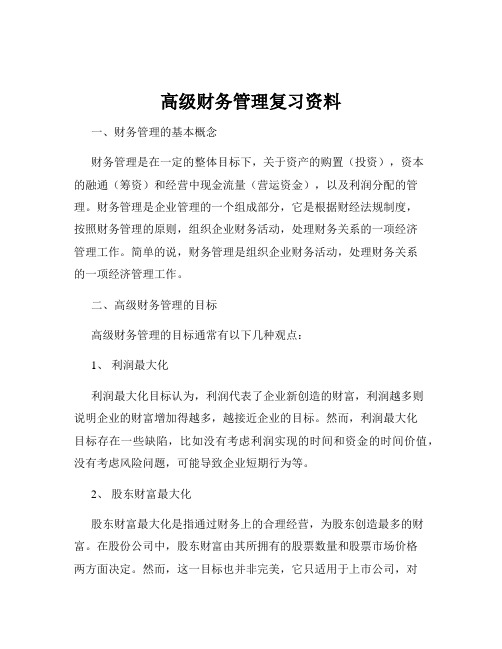 高级财务管理复习资料

一、财务管理的基本概念

财务管理是在一定的整体目标下，关于资产的购置（投资），资本的融通（筹资）和经营中现金流量（营运资金），以及利润分配的管理。财务管理是企业管理的一个组成部分，它是根据财经法规制度，按照财务管理的原则，组织企业财务活动，处理财务关系的一项经济管理工作。简单的说，财务管理是组织企业财务活动，处理财务关系的一项经济管理工作。

二、高级财务管理的目标

高级财务管理的目标通常有以下几种观点：

1、 利润最大化

利润最大化目标认为，利润代表了企业新创造的财富，利润越多则说明企业的财富增加得越多，越接近企业的目标。然而，利润最大化目标存在一些缺陷，比如没有考虑利润实现的时间和资金的时间价值，没有考虑风险问题，可能导致企业短期行为等。

2、 股东财富最大化

股东财富最大化是指通过财务上的合理经营，为股东创造最多的财富。在股份公司中，股东财富由其所拥有的股票数量和股票市场价格两方面决定。然而，这一目标也并非完美，它只适用于上市公司，对